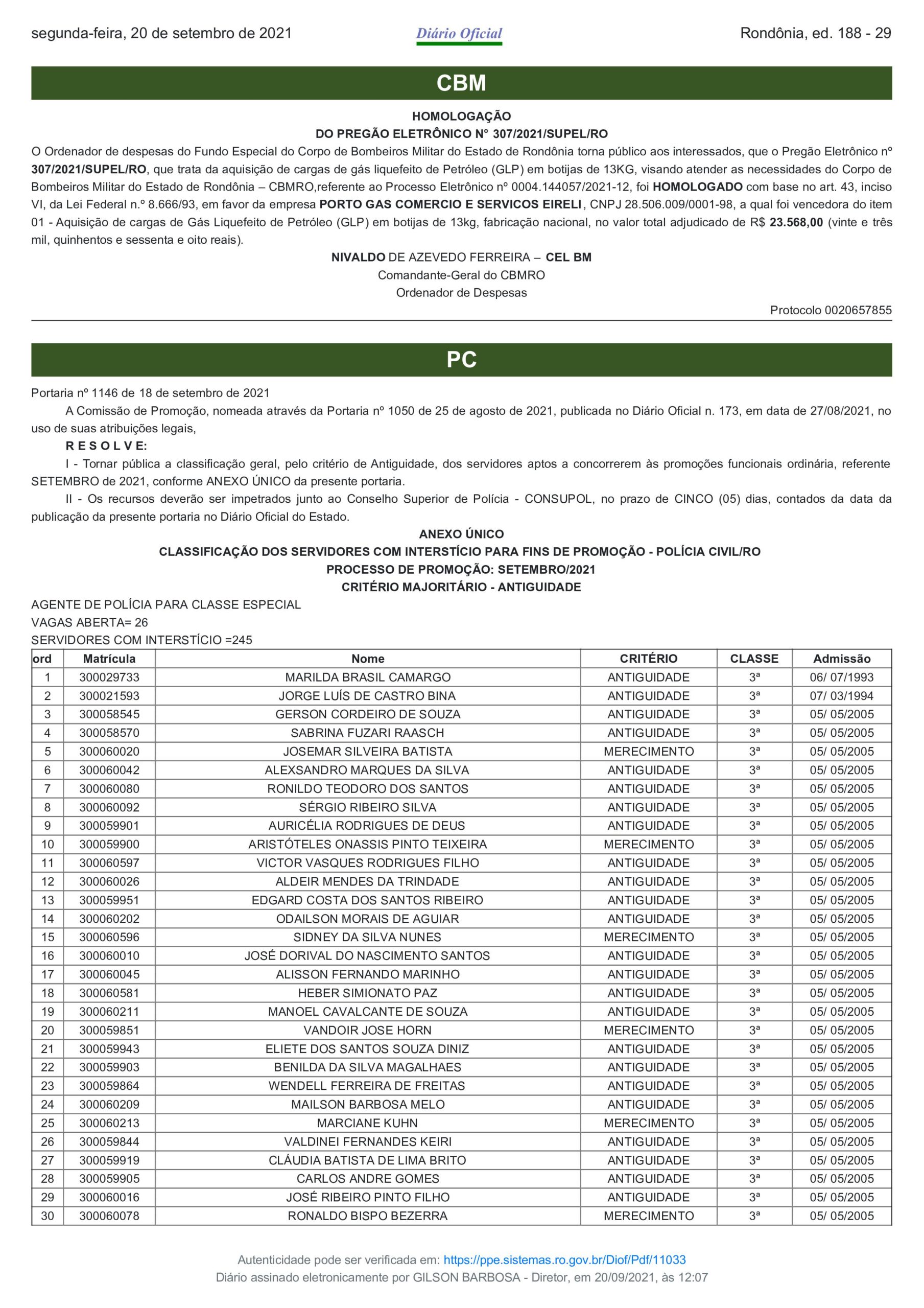 segunda-feira, 20 de setembro de 2021 Diário Oficial Rondônia, ed. 188 - 29

CBM

HOMOLOGAÇÃO
DO PREGÃO ELETRÔNICO N° 307/2021/SUPEL/RO

O Ordenador de despesas do Fundo Especial do Corpo de Bombeiros Militar do Estado de Rondônia torna público aos interessados, que o Pregão Eletrônico nº 307/2021/SUPEL/RO, que trata da aquisição de cargas de gás liquefeito de Petróleo (GLP) em botijas de 13KG, visando atender as necessidades do Corpo de Bombeiros Militar do Estado de Rondônia – CBMRO,referente ao Processo Eletrônico nº 0004.144057/2021-12, foi HOMOLOGADO com base no art. 43, inciso VI, da Lei Federal n.º 8.666/93, em favor da empresa PORTO GAS COMERCIO E SERVICOS EIRELI, CNPJ 28.506.009/0001-98, a qual foi vencedora do item 01 - Aquisição de cargas de Gás Liquefeito de Petróleo (GLP) em botijas de 13kg, fabricação nacional, no valor total adjudicado de R$ 23.568,00 (vinte e três mil, quinhentos e sessenta e oito reais).

NIVALDO DE AZEVEDO FERREIRA – CEL BM
Comandante-Geral do CBMRO
Ordenador de Despesas

Protocolo 0020657855

PC

Portaria nº 1146 de 18 de setembro de 2021

A Comissão de Promoção, nomeada através da Portaria nº 1050 de 25 de agosto de 2021, publicada no Diário Oficial n. 173, em data de 27/08/2021, no uso de suas atribuições legais,

R E S O L V E:

I - Tornar pública a classificação geral, pelo critério de Antiguidade, dos servidores aptos a concorrerem às promoções funcionais ordinária, referente SETEMBRO de 2021, conforme ANEXO ÚNICO da presente portaria.

II - Os recursos deverão ser impetrados junto ao Conselho Superior de Polícia - CONSUPOL, no prazo de CINCO (05) dias, contados da data da publicação da presente portaria no Diário Oficial do Estado.

ANEXO ÚNICO
CLASSIFICAÇÃO DOS SERVIDORES COM INTERSTÍCIO PARA FINS DE PROMOÇÃO - POLÍCIA CIVIL/RO
PROCESSO DE PROMOÇÃO: SETEMBRO/2021
CRITÉRIO MAJORITÁRIO - ANTIGUIDADE

AGENTE DE POLÍCIA PARA CLASSE ESPECIAL
VAGAS ABERTA= 26
SERVIDORES COM INTERSTÍCIO =245

| ord | Matrícula | Nome | CRITÉRIO | CLASSE | Admissão |
|---|---|---|---|---|---|
| 1 | 300029733 | MARILDA BRASIL CAMARGO | ANTIGUIDADE | 3ª | 06/ 07/1993 |
| 2 | 300021593 | JORGE LUÍS DE CASTRO BINA | ANTIGUIDADE | 3ª | 07/ 03/1994 |
| 3 | 300058545 | GERSON CORDEIRO DE SOUZA | ANTIGUIDADE | 3ª | 05/ 05/2005 |
| 4 | 300058570 | SABRINA FUZARI RAASCH | ANTIGUIDADE | 3ª | 05/ 05/2005 |
| 5 | 300060020 | JOSEMAR SILVEIRA BATISTA | MERECIMENTO | 3ª | 05/ 05/2005 |
| 6 | 300060042 | ALEXSANDRO MARQUES DA SILVA | ANTIGUIDADE | 3ª | 05/ 05/2005 |
| 7 | 300060080 | RONILDO TEODORO DOS SANTOS | ANTIGUIDADE | 3ª | 05/ 05/2005 |
| 8 | 300060092 | SÉRGIO RIBEIRO SILVA | ANTIGUIDADE | 3ª | 05/ 05/2005 |
| 9 | 300059901 | AURICÉLIA RODRIGUES DE DEUS | ANTIGUIDADE | 3ª | 05/ 05/2005 |
| 10 | 300059900 | ARISTÓTELES ONASSIS PINTO TEIXEIRA | MERECIMENTO | 3ª | 05/ 05/2005 |
| 11 | 300060597 | VICTOR VASQUES RODRIGUES FILHO | ANTIGUIDADE | 3ª | 05/ 05/2005 |
| 12 | 300060026 | ALDEIR MENDES DA TRINDADE | ANTIGUIDADE | 3ª | 05/ 05/2005 |
| 13 | 300059951 | EDGARD COSTA DOS SANTOS RIBEIRO | ANTIGUIDADE | 3ª | 05/ 05/2005 |
| 14 | 300060202 | ODAILSON MORAIS DE AGUIAR | ANTIGUIDADE | 3ª | 05/ 05/2005 |
| 15 | 300060596 | SIDNEY DA SILVA NUNES | MERECIMENTO | 3ª | 05/ 05/2005 |
| 16 | 300060010 | JOSÉ DORIVAL DO NASCIMENTO SANTOS | ANTIGUIDADE | 3ª | 05/ 05/2005 |
| 17 | 300060045 | ALISSON FERNANDO MARINHO | ANTIGUIDADE | 3ª | 05/ 05/2005 |
| 18 | 300060581 | HEBER SIMIONATO PAZ | ANTIGUIDADE | 3ª | 05/ 05/2005 |
| 19 | 300060211 | MANOEL CAVALCANTE DE SOUZA | ANTIGUIDADE | 3ª | 05/ 05/2005 |
| 20 | 300059851 | VANDOIR JOSE HORN | MERECIMENTO | 3ª | 05/ 05/2005 |
| 21 | 300059943 | ELIETE DOS SANTOS SOUZA DINIZ | ANTIGUIDADE | 3ª | 05/ 05/2005 |
| 22 | 300059903 | BENILDA DA SILVA MAGALHAES | ANTIGUIDADE | 3ª | 05/ 05/2005 |
| 23 | 300059864 | WENDELL FERREIRA DE FREITAS | ANTIGUIDADE | 3ª | 05/ 05/2005 |
| 24 | 300060209 | MAILSON BARBOSA MELO | ANTIGUIDADE | 3ª | 05/ 05/2005 |
| 25 | 300060213 | MARCIANE KUHN | MERECIMENTO | 3ª | 05/ 05/2005 |
| 26 | 300059844 | VALDINEI FERNANDES KEIRI | ANTIGUIDADE | 3ª | 05/ 05/2005 |
| 27 | 300059919 | CLÁUDIA BATISTA DE LIMA BRITO | ANTIGUIDADE | 3ª | 05/ 05/2005 |
| 28 | 300059905 | CARLOS ANDRE GOMES | ANTIGUIDADE | 3ª | 05/ 05/2005 |
| 29 | 300060016 | JOSÉ RIBEIRO PINTO FILHO | ANTIGUIDADE | 3ª | 05/ 05/2005 |
| 30 | 300060078 | RONALDO BISPO BEZERRA | MERECIMENTO | 3ª | 05/ 05/2005 |

Autenticidade pode ser verificada em: https://ppe.sistemas.ro.gov.br/Diof/Pdf/11033
Diário assinado eletronicamente por GILSON BARBOSA - Diretor, em 20/09/2021, às 12:07